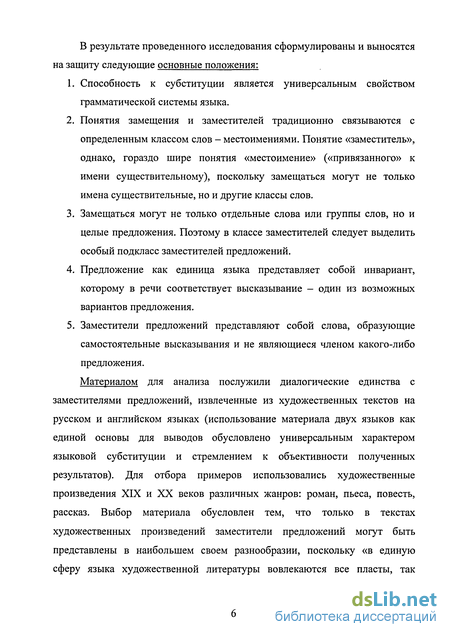 В результате проведенного исследования сформулированы и выносятся на защиту следующие основные положения:

1. Способность к субституции является универсальным свойством грамматической системы языка.

2. Понятия замещения и заместителей традиционно связываются с определенным классом слов – местоимениями. Понятие «заместитель», однако, гораздо шире понятия «местоимение» («привязанного» к имени существительному), поскольку замещаться могут не только имена существительные, но и другие классы слов.

3. Замещаться могут не только отдельные слова или группы слов, но и целые предложения. Поэтому в классе заместителей следует выделить особый подкласс заместителей предложений.

4. Предложение как единица языка представляет собой инвариант, которому в речи соответствует высказывание – один из возможных вариантов предложения.

5. Заместители предложений представляют собой слова, образующие самостоятельные высказывания и не являющиеся членом какого-либо предложения.

Материалом для анализа послужили диалогические единства с заместителями предложений, извлеченные из художественных текстов на русском и английском языках (использование материала двух языков как единой основы для выводов обусловлено универсальным характером языковой субституции и стремлением к объективности полученных результатов). Для отбора примеров использовались художественные произведения XIX и XX веков различных жанров: роман, пьеса, повесть, рассказ. Выбор материала обусловлен тем, что только в текстах художественных произведений заместители предложений могут быть представлены в наибольшем своем разнообразии, поскольку «в единую сферу языка художественной литературы вовлекаются все пласты, так

6

dsLib.net
библиотека диссертаций